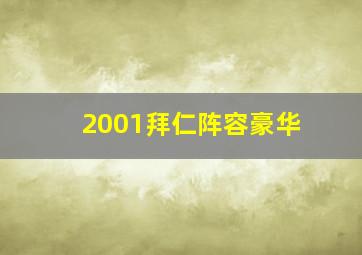 2001拜仁阵容豪华